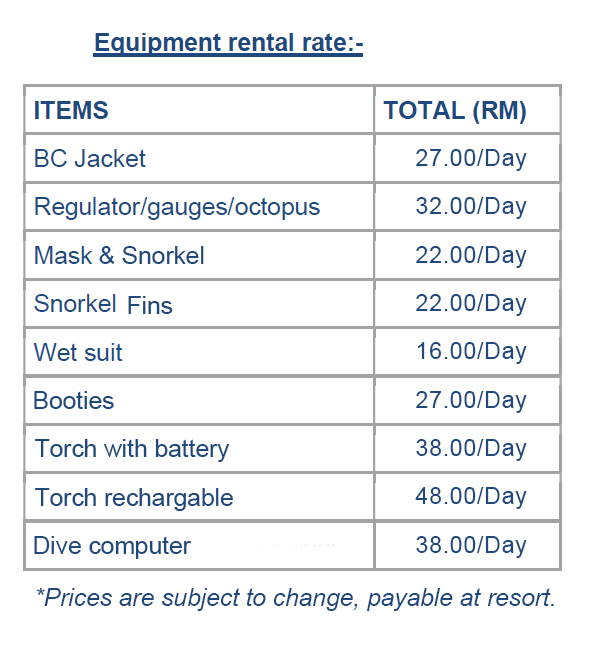 Equipment rental rate:-

| ITEMS | TOTAL (RM) |
|---|---|
| BC Jacket | 27.00/Day |
| Regulator/gauges/octopus | 32.00/Day |
| Mask & Snorkel | 22.00/Day |
| Snorkel Fins | 22.00/Day |
| Wet suit | 16.00/Day |
| Booties | 27.00/Day |
| Torch with battery | 38.00/Day |
| Torch rechargable | 48.00/Day |
| Dive computer | 38.00/Day |

*Prices are subject to change, payable at resort.